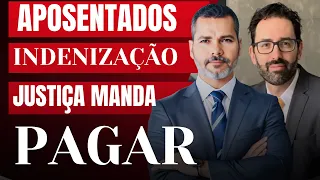 APOSENTADOS
INDENIZAÇÃO
JUSTIÇA MANDA
PAGAR